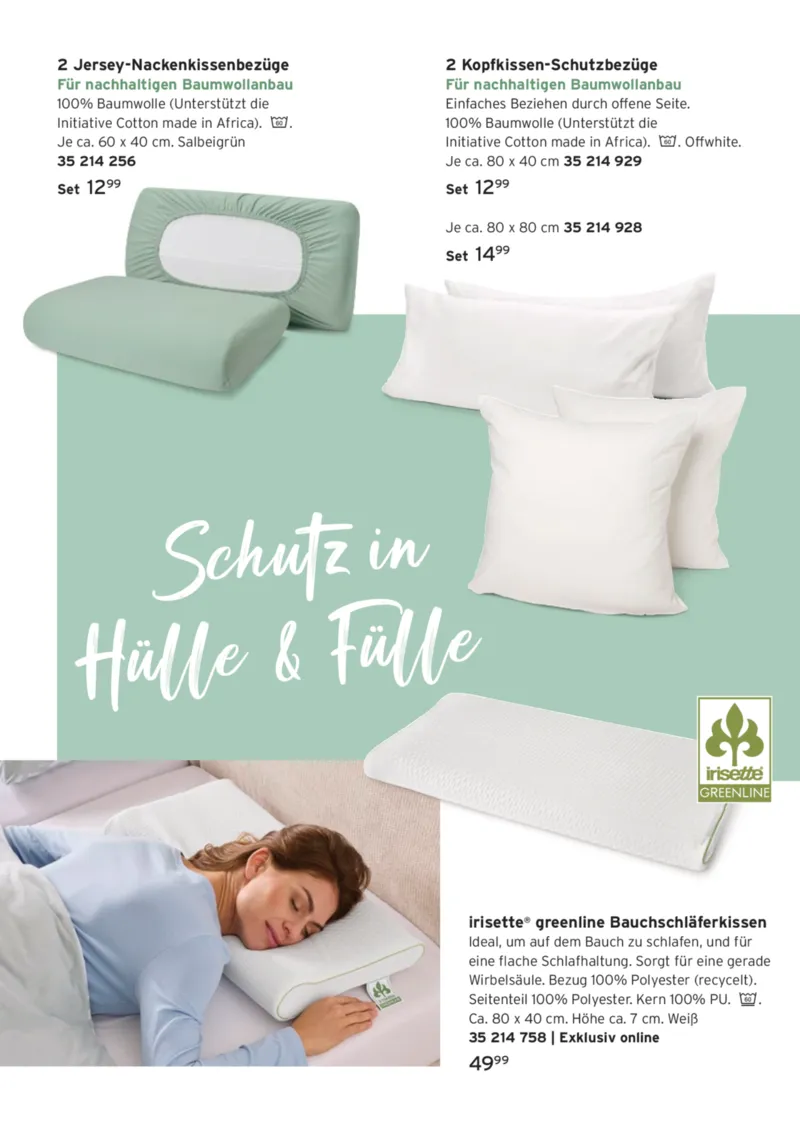 2 Jersey-Nackenkissenbezüge
Für nachhaltigen Baumwollanbau
100% Baumwolle (Unterstützt die Initiative Cotton made in Africa). 60.
Je ca. 60 x 40 cm. Salbeigrün
35 214 256
Set $12^{99}$

2 Kopfkissen-Schutzbezüge
Für nachhaltigen Baumwollanbau
Einfaches Beziehen durch offene Seite. 100% Baumwolle (Unterstützt die Initiative Cotton made in Africa). 60. Offwhite.
Je ca. 80 x 40 cm 35 214 929
Set $12^{99}$

Je ca. 80 x 80 cm 35 214 928
Set $14^{99}$

Schutz in Hülle & Fülle

irisette GREENLINE

irisette® greenline Bauchschläferkissen
Ideal, um auf dem Bauch zu schlafen, und für eine flache Schlafhaltung. Sorgt für eine gerade Wirbelsäule. Bezug 100% Polyester (recycelt). Seitenteil 100% Polyester. Kern 100% PU. 60.
Ca. 80 x 40 cm. Höhe ca. 7 cm. Weiß
35 214 758 | Exklusiv online
$49^{99}$